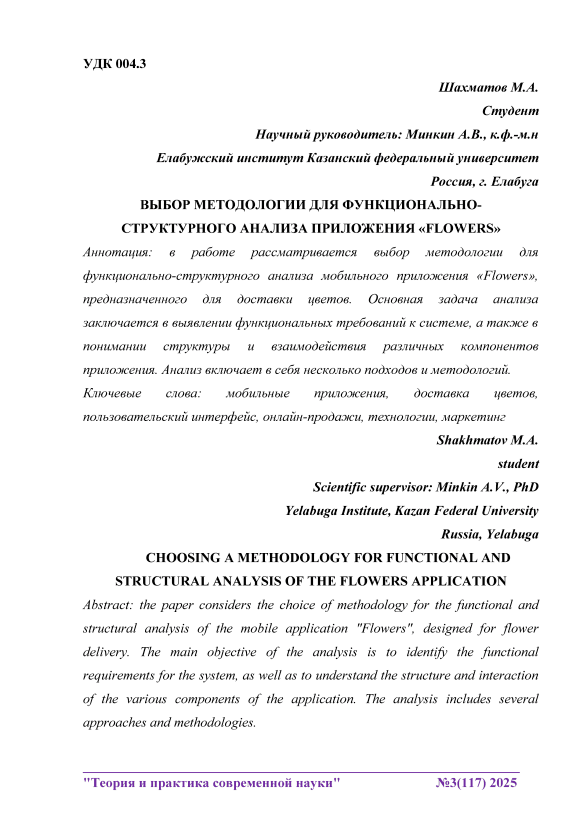 УДК 004.3

Шахматов М.А.

Студент

Научный руководитель: Минкин А.В., к.ф.-м.н

Елабужский институт Казанский федеральный университет

Россия, г. Елабуга

ВЫБОР МЕТОДОЛОГИИ ДЛЯ ФУНКЦИОНАЛЬНО-СТРУКТУРНОГО АНАЛИЗА ПРИЛОЖЕНИЯ «FLOWERS»

Аннотация: в работе рассматривается выбор методологии для функционально-структурного анализа мобильного приложения «Flowers», предназначенного для доставки цветов. Основная задача анализа заключается в выявлении функциональных требований к системе, а также в понимании структуры и взаимодействия различных компонентов приложения. Анализ включает в себя несколько подходов и методологий.

Ключевые слова: мобильные приложения, доставка цветов, пользовательский интерфейс, онлайн-продажи, технологии, маркетинг

Shakhmatov M.A.

student

Scientific supervisor: Minkin A.V., PhD

Yelabuga Institute, Kazan Federal University

Russia, Yelabuga

CHOOSING A METHODOLOGY FOR FUNCTIONAL AND STRUCTURAL ANALYSIS OF THE FLOWERS APPLICATION

Abstract: the paper considers the choice of methodology for the functional and structural analysis of the mobile application "Flowers", designed for flower delivery. The main objective of the analysis is to identify the functional requirements for the system, as well as to understand the structure and interaction of the various components of the application. The analysis includes several approaches and methodologies.

"Теория и практика современной науки" №3(117) 2025